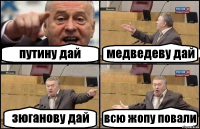 путину дай

медведеву дай

зюганову дай

всю жопу повали